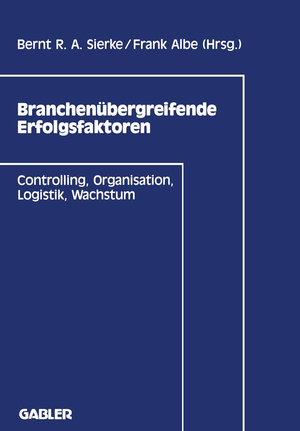 Bernt R. A. Sierke / Frank Albe (Hrsg.)

Branchenübergreifende Erfolgsfaktoren

Controlling, Organisation, Logistik, Wachstum

GABLER